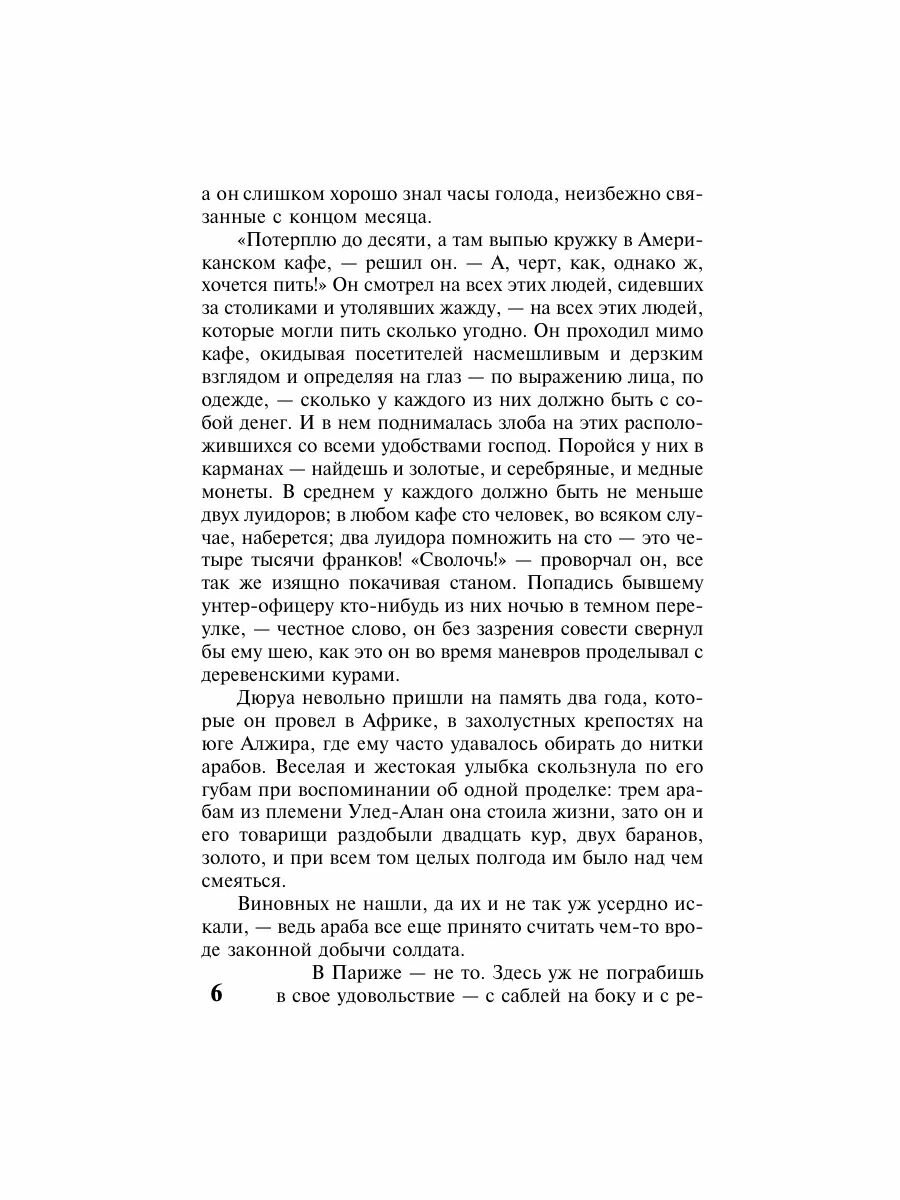 а он слишком хорошо знал часы голода, неизбежно связанные с концом месяца.

«Потерплю до десяти, а там выпью кружку в Американском кафе, — решил он. — А, черт, как, однако ж, хочется пить!» Он смотрел на всех этих людей, сидевших за столиками и утолявших жажду, — на всех этих людей, которые могли пить сколько угодно. Он проходил мимо кафе, окидывая посетителей насмешливым и дерзким взглядом и определяя на глаз — по выражению лица, по одежде, — сколько у каждого из них должно быть с собой денег. И в нем поднималась злоба на этих расположившихся со всеми удобствами господ. Поройся у них в карманах — найдешь и золотые, и серебряные, и медные монеты. В среднем у каждого должно быть не меньше двух луидоров; в любом кафе сто человек, во всяком случае, наберется; два луидора помножить на сто — это четыре тысячи франков! «Сволочь!» — проворчал он, все так же изящно покачивая станом. Попадись бывшему унтер-офицеру кто-нибудь из них ночью в темном переулке, — честное слово, он без зазрения совести свернул бы ему шею, как это он во время маневров проделывал с деревенскими курами.

Дюруа невольно пришли на память два года, которые он провел в Африке, в захолустных крепостях на юге Алжира, где ему часто удавалось обирать до нитки арабов. Веселая и жестокая улыбка скользнула по его губам при воспоминании об одной проделке: трем арабам из племени Улед-Алан она стоила жизни, зато он и его товарищи раздобыли двадцать кур, двух баранов, золото, и при всем том целых полгода им было над чем смеяться.

Виновных не нашли, да их и не так уж усердно искали, — ведь араба все еще принято считать чем-то вроде законной добычи солдата.

В Париже — не то. Здесь уж не пограбишь в свое удовольствие — с саблей на боку и с ре-

6